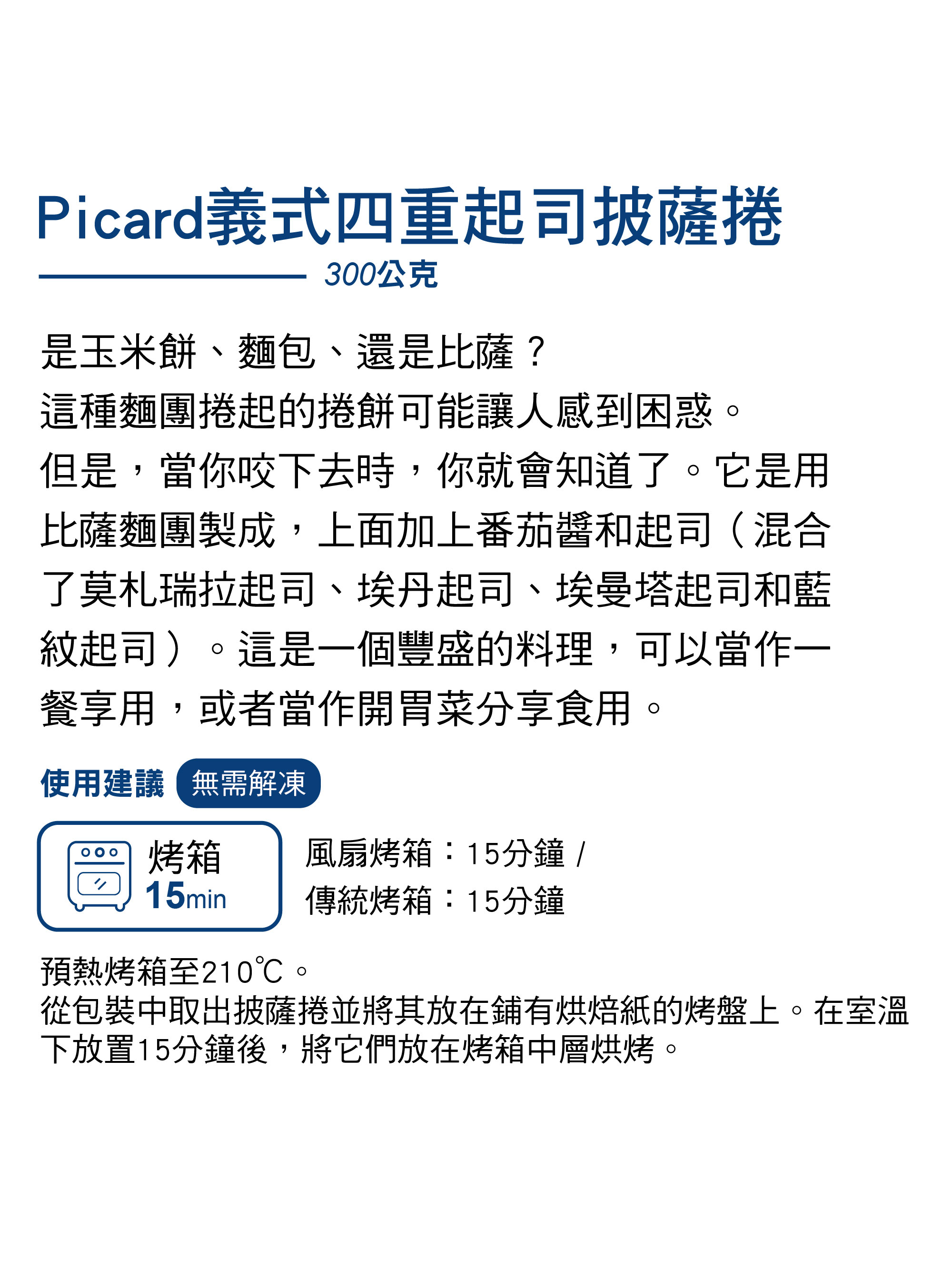 Picard義式四重起司披薩捲

300公克

是玉米餅、麵包、還是比薩？
這種麵團捲起的捲餅可能讓人感到困惑。
但是，當你咬下去時，你就會知道了。它是用比薩麵團製成，上面加上番茄醬和起司（混合了莫札瑞拉起司、埃丹起司、埃曼塔起司和藍紋起司）。這是一個豐盛的料理，可以當作一餐享用，或者當作開胃菜分享食用。

使用建議 無需解凍

烤箱
15min

風扇烤箱：15分鐘 /
傳統烤箱：15分鐘

預熱烤箱至210℃。
從包裝中取出披薩捲並將其放在鋪有烘焙紙的烤盤上。在室溫下放置15分鐘後，將它們放在烤箱中層烘烤。